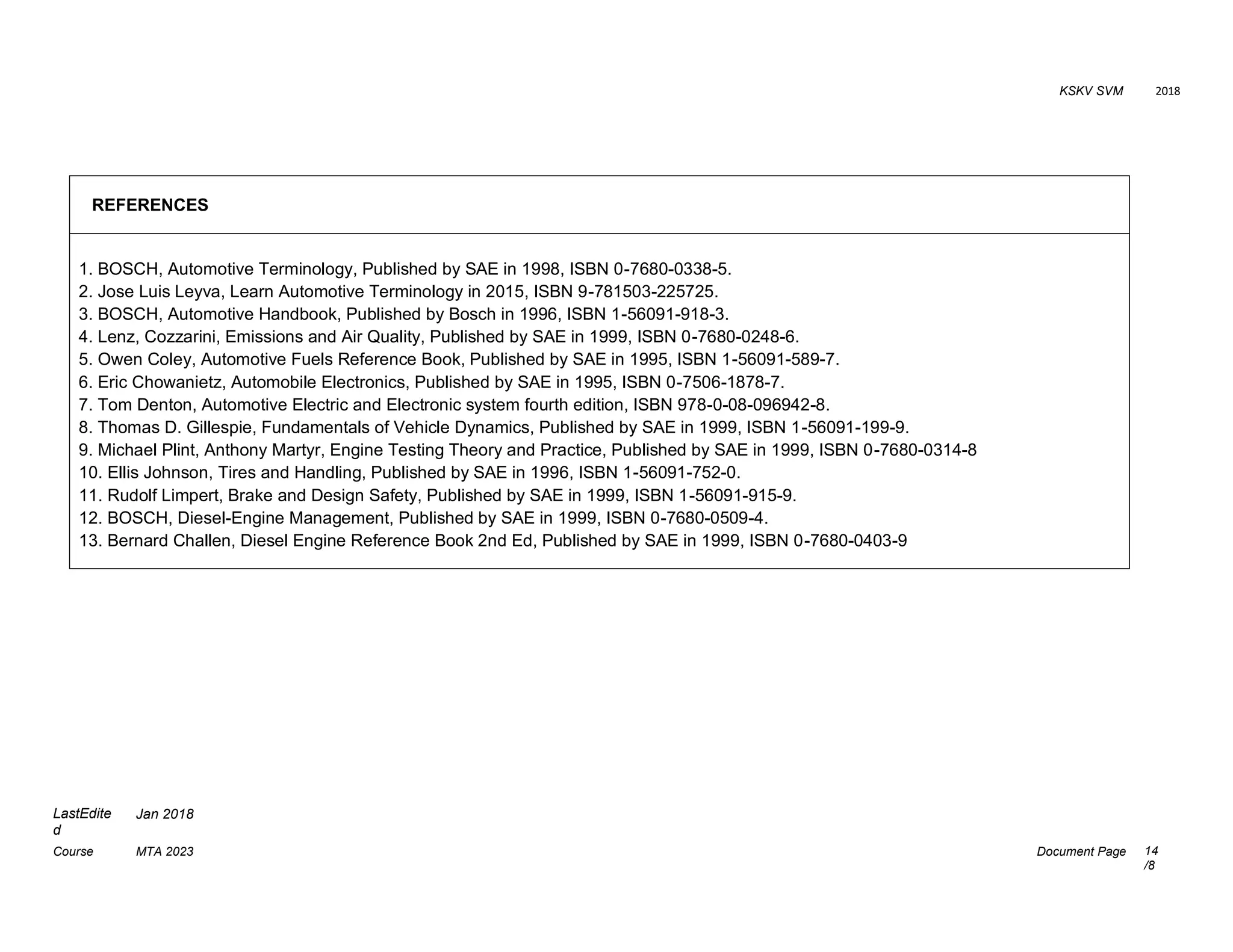 KSKV SVM 2018

REFERENCES

1. BOSCH, Automotive Terminology, Published by SAE in 1998, ISBN 0-7680-0338-5.
2. Jose Luis Leyva, Learn Automotive Terminology in 2015, ISBN 9-781503-225725.
3. BOSCH, Automotive Handbook, Published by Bosch in 1996, ISBN 1-56091-918-3.
4. Lenz, Cozzarini, Emissions and Air Quality, Published by SAE in 1999, ISBN 0-7680-0248-6.
5. Owen Coley, Automotive Fuels Reference Book, Published by SAE in 1995, ISBN 1-56091-589-7.
6. Eric Chowanietz, Automobile Electronics, Published by SAE in 1995, ISBN 0-7506-1878-7.
7. Tom Denton, Automotive Electric and Electronic system fourth edition, ISBN 978-0-08-096942-8.
8. Thomas D. Gillespie, Fundamentals of Vehicle Dynamics, Published by SAE in 1999, ISBN 1-56091-199-9.
9. Michael Plint, Anthony Martyr, Engine Testing Theory and Practice, Published by SAE in 1999, ISBN 0-7680-0314-8
10. Ellis Johnson, Tires and Handling, Published by SAE in 1996, ISBN 1-56091-752-0.
11. Rudolf Limpert, Brake and Design Safety, Published by SAE in 1999, ISBN 1-56091-915-9.
12. BOSCH, Diesel-Engine Management, Published by SAE in 1999, ISBN 0-7680-0509-4.
13. Bernard Challen, Diesel Engine Reference Book 2nd Ed, Published by SAE in 1999, ISBN 0-7680-0403-9

LastEdited Jan 2018
Course MTA 2023
Document Page 14 /8